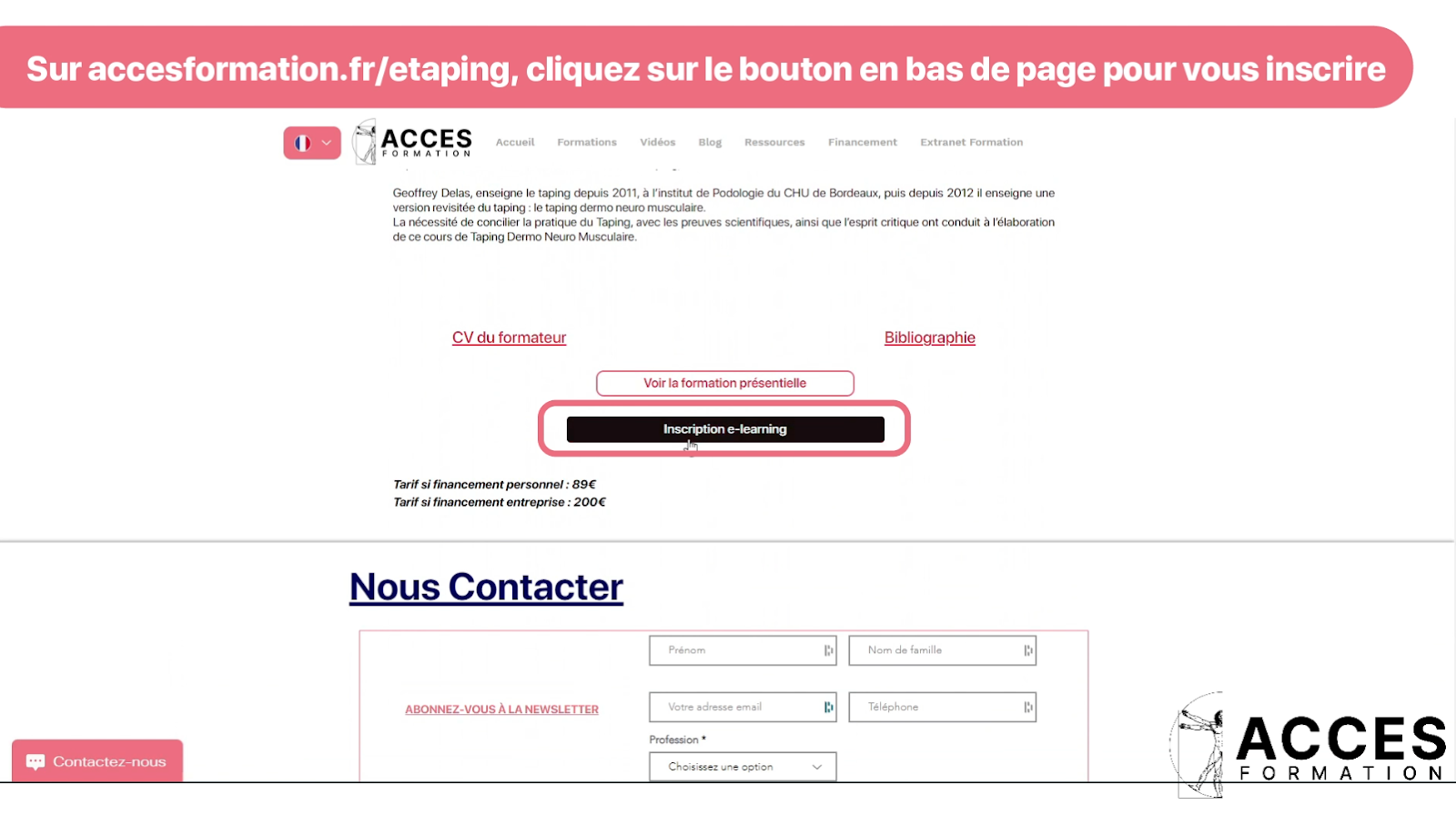 Sur accesformation.fr/etaping, cliquez sur le bouton en bas de page pour vous inscrire

ACCES FORMATION

Accueil Formations Vidéos Blog Ressources Financement Extranet Formation

Geoffrey Delas, enseigne le taping depuis 2011, à l'institut de Podologie du CHU de Bordeaux, puis depuis 2012 il enseigne une version revisitée du taping : le taping dermo neuro musculaire.
La nécessité de concilier la pratique du Taping, avec les preuves scientifiques, ainsi que l'esprit critique ont conduit à l'élaboration de ce cours de Taping Dermo Neuro Musculaire.

CV du formateur

Bibliographie

Voir la formation présentielle

Inscription e-learning

Tarif si financement personnel : 89€
Tarif si financement entreprise : 200€

Nous Contacter

ABONNEZ-VOUS À LA NEWSLETTER

Prénom

Nom de famille

Votre adresse email

Téléphone

Profession *

Choisissez une option

Contactez-nous

ACCES FORMATION